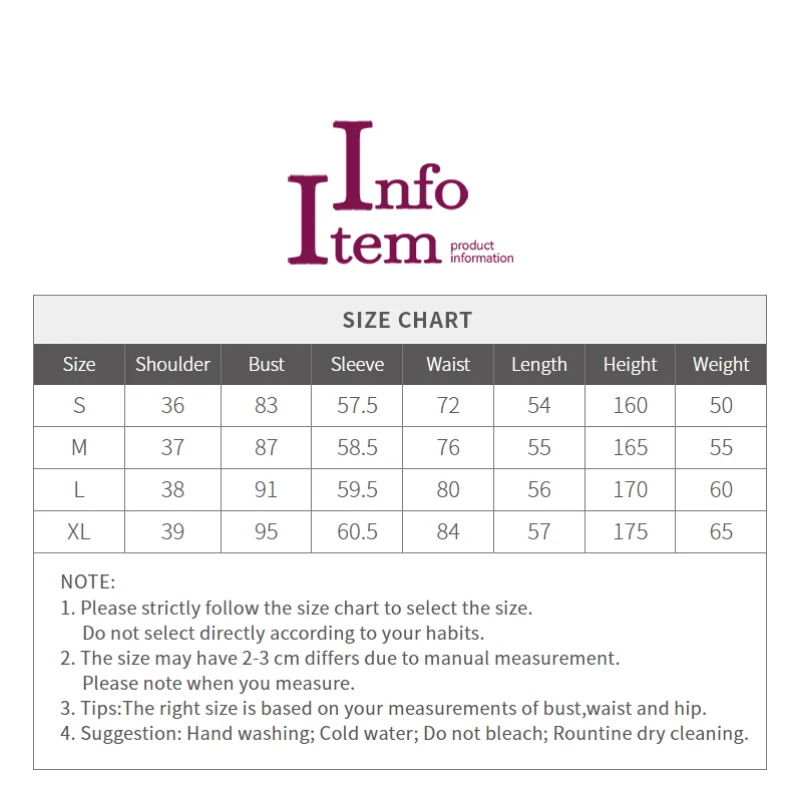 Info
Item product information

SIZE CHART

| Size | Shoulder | Bust | Sleeve | Waist | Length | Height | Weight |
|---|---|---|---|---|---|---|---|
| S | 36 | 83 | 57.5 | 72 | 54 | 160 | 50 |
| M | 37 | 87 | 58.5 | 76 | 55 | 165 | 55 |
| L | 38 | 91 | 59.5 | 80 | 56 | 170 | 60 |
| XL | 39 | 95 | 60.5 | 84 | 57 | 175 | 65 |

NOTE:
1. Please strictly follow the size chart to select the size. Do not select directly according to your habits.
2. The size may have 2-3 cm differs due to manual measurement. Please note when you measure.
3. Tips:The right size is based on your measurements of bust,waist and hip.
4. Suggestion: Hand washing; Cold water; Do not bleach; Rountine dry cleaning.